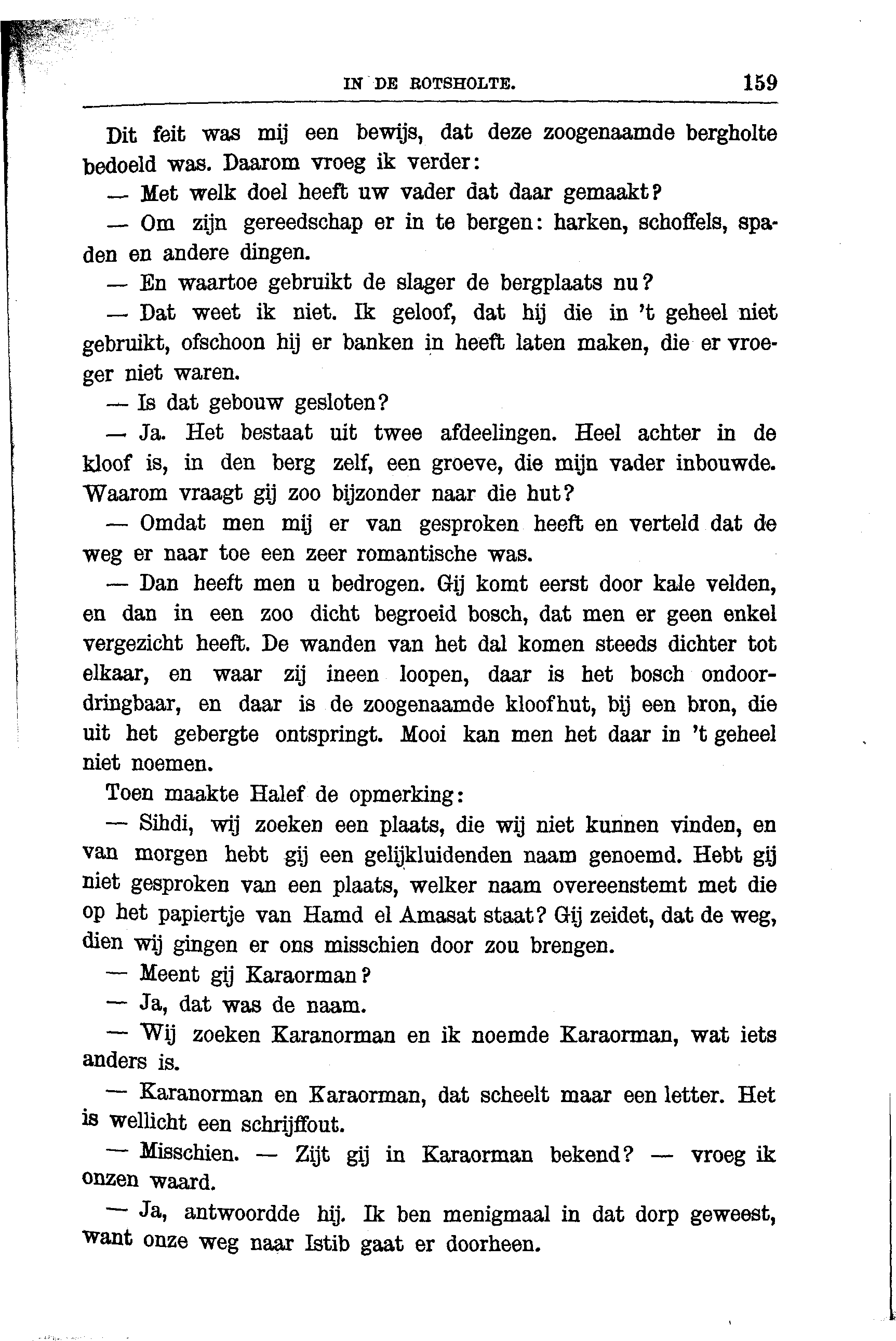 IN DE ROTSHOLTE. 159

Dit feit was mij een bewijs, dat deze zoogenaamde bergholte bedoeld was. Daarom vroeg ik verder:

— Met welk doel heeft uw vader dat daar gemaakt?

— Om zijn gereedschap er in te bergen: harken, schoffels, spaden en andere dingen.

— En waartoe gebruikt de slager de bergplaats nu?

— Dat weet ik niet. Ik geloof, dat hij die in 't geheel niet gebruikt, ofschoon hij er banken in heeft laten maken, die er vroeger niet waren.

— Is dat gebouw gesloten?

— Ja. Het bestaat uit twee afdeelingen. Heel achter in de kloof is, in den berg zelf, een groeve, die mijn vader inbouwde. Waarom vraagt gij zoo bijzonder naar die hut?

— Omdat men mij er van gesproken heeft en verteld dat de weg er naar toe een zeer romantische was.

— Dan heeft men u bedrogen. Gij komt eerst door kale velden, en dan in een zoo dicht begroeid bosch, dat men er geen enkel vergezicht heeft. De wanden van het dal komen steeds dichter tot elkaar, en waar zij ineen loopen, daar is het bosch ondoordringbaar, en daar is de zoogenaamde kloofhut, bij een bron, die uit het gebergte ontspringt. Mooi kan men het daar in 't geheel niet noemen.

Toen maakte Halef de opmerking:

— Sihdi, wij zoeken een plaats, die wij niet kunnen vinden, en van morgen hebt gij een gelijkluidenden naam genoemd. Hebt gij niet gesproken van een plaats, welker naam overeenstemt met die op het papiertje van Hamd el Amasat staat? Gij zeidet, dat de weg, dien wij gingen er ons misschien door zou brengen.

— Meent gij Karaorman?

— Ja, dat was de naam.

— Wij zoeken Karanorman en ik noemde Karaorman, wat iets anders is.

— Karanorman en Karaorman, dat scheelt maar een letter. Het is wellicht een schrijffout.

— Misschien. — Zijt gij in Karaorman bekend? — vroeg ik onzen waard.

— Ja, antwoordde hij. Ik ben menigmaal in dat dorp geweest, want onze weg naar Istib gaat er doorheen.